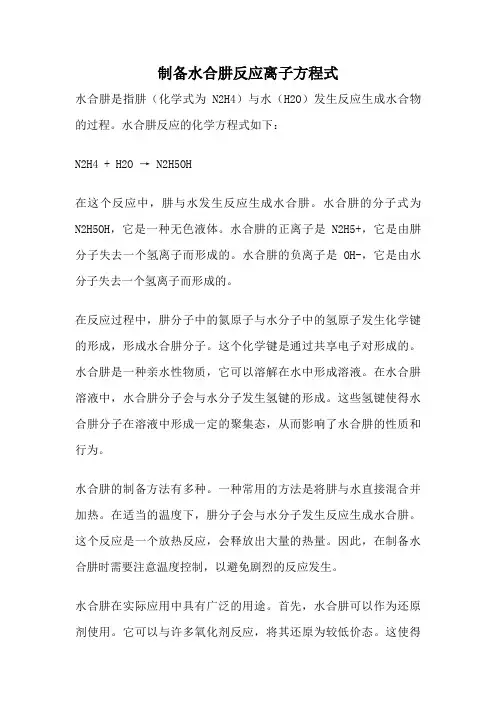 制备水合肼反应离子方程式

水合肼是指肼（化学式为 N2H4）与水（H2O）发生反应生成水合物的过程。水合肼反应的化学方程式如下：

N2H4 + H2O → N2H5OH

在这个反应中，肼与水发生反应生成水合肼。水合肼的分子式为 N2H5OH，它是一种无色液体。水合肼的正离子是 N2H5+，它是由肼分子失去一个氢离子而形成的。水合肼的负离子是 OH-，它是由水分子失去一个氢离子而形成的。

在反应过程中，肼分子中的氮原子与水分子中的氢原子发生化学键的形成，形成水合肼分子。这个化学键是通过共享电子对形成的。水合肼是一种亲水性物质，它可以溶解在水中形成溶液。在水合肼溶液中，水合肼分子会与水分子发生氢键的形成。这些氢键使得水合肼分子在溶液中形成一定的聚集态，从而影响了水合肼的性质和行为。

水合肼的制备方法有多种。一种常用的方法是将肼与水直接混合并加热。在适当的温度下，肼分子会与水分子发生反应生成水合肼。这个反应是一个放热反应，会释放出大量的热量。因此，在制备水合肼时需要注意温度控制，以避免剧烈的反应发生。

水合肼在实际应用中具有广泛的用途。首先，水合肼可以作为还原剂使用。它可以与许多氧化剂反应，将其还原为较低价态。这使得